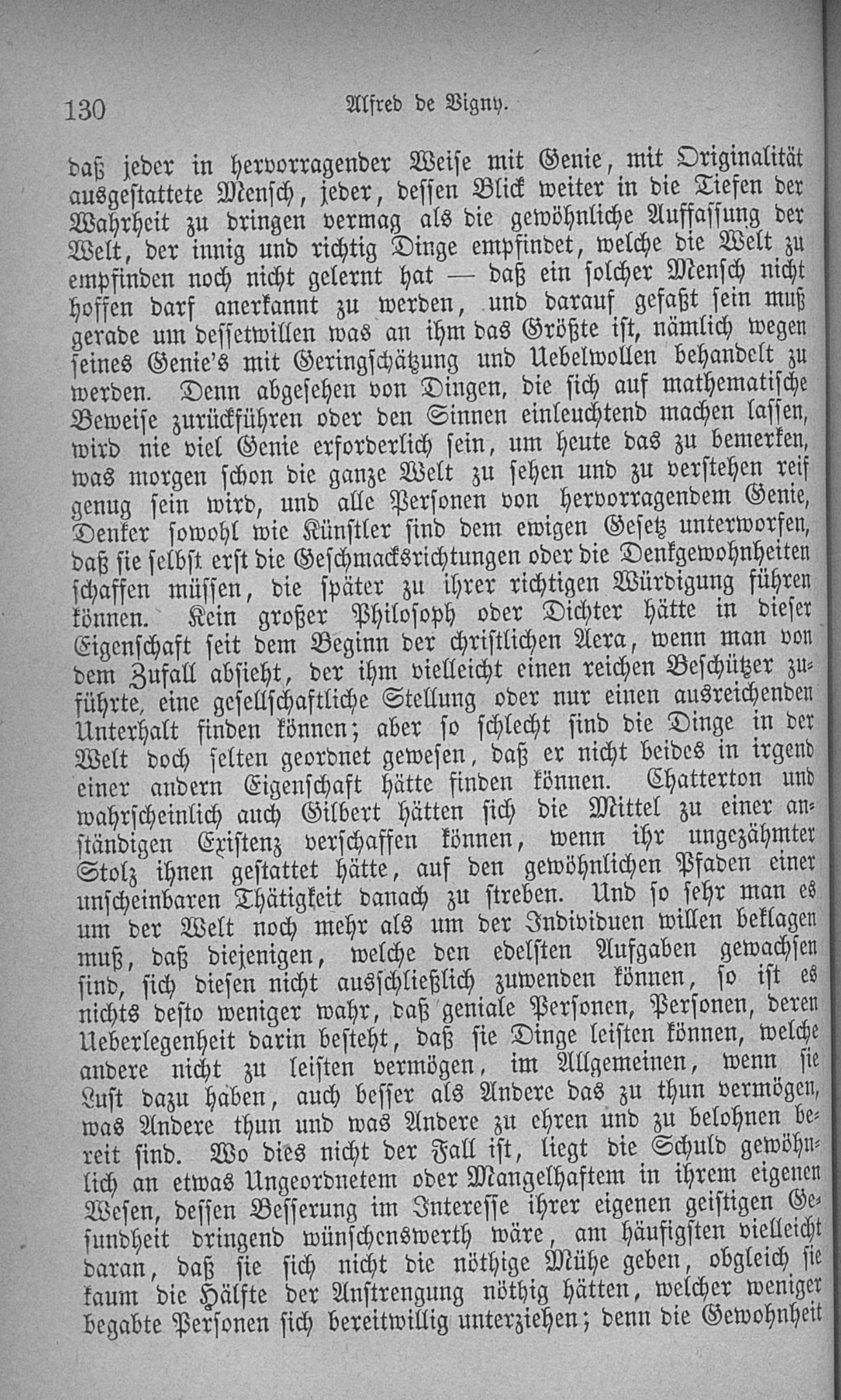 130 Alfred de Vigny.

daß jeder in hervorragender Weise mit Genie, mit Originalität ausgestattete Mensch, jeder, dessen Blick weiter in die Tiefen der Wahrheit zu dringen vermag als die gewöhnliche Auffassung der Welt, der innig und richtig Dinge empfindet, welche die Welt zu empfinden noch nicht gelernt hat — daß ein solcher Mensch nicht hoffen darf anerkannt zu werden, und darauf gefaßt sein muß gerade um dessetwillen was an ihm das Größte ist, nämlich wegen seines Genie's mit Geringschätzung und Uebelwollen behandelt zu werden. Denn abgesehen von Dingen, die sich auf mathematische Beweise zurückführen oder den Sinnen einleuchtend machen lassen, wird nie viel Genie erforderlich sein, um heute das zu bemerken, was morgen schon die ganze Welt zu sehen und zu verstehen reif genug sein wird, und alle Personen von hervorragendem Genie, Denker sowohl wie Künstler sind dem ewigen Gesetz unterworfen, daß sie selbst erst die Geschmacksrichtungen oder die Denkgewohnheiten schaffen müssen, die später zu ihrer richtigen Würdigung führen können. Kein großer Philosoph oder Dichter hätte in dieser Eigenschaft seit dem Beginn der christlichen Aera, wenn man von dem Zufall absieht, der ihm vielleicht einen reichen Beschützer zuführte, eine gesellschaftliche Stellung oder nur einen ausreichenden Unterhalt finden können; aber so schlecht sind die Dinge in der Welt doch selten geordnet gewesen, daß er nicht beides in irgend einer andern Eigenschaft hätte finden können. Chatterton und wahrscheinlich auch Gilbert hätten sich die Mittel zu einer anständigen Existenz verschaffen können, wenn ihr ungezähmter Stolz ihnen gestattet hätte, auf den gewöhnlichen Pfaden einer unscheinbaren Thätigkeit danach zu streben. Und so sehr man es um der Welt noch mehr als um der Individuen willen beklagen muß, daß diejenigen, welche den edelsten Aufgaben gewachsen sind, sich diesen nicht ausschließlich zuwenden können, so ist es nichts desto weniger wahr, daß geniale Personen, Personen, deren Ueberlegenheit darin besteht, daß sie Dinge leisten können, welche andere nicht zu leisten vermögen, im Allgemeinen, wenn sie Lust dazu haben, auch besser als Andere das zu thun vermögen, was Andere thun und was Andere zu ehren und zu belohnen bereit sind. Wo dies nicht der Fall ist, liegt die Schuld gewöhnlich an etwas Ungeordnetem oder Mangelhaftem in ihrem eigenen Wesen, dessen Besserung im Interesse ihrer eigenen geistigen Gesundheit dringend wünschenswerth wäre, am häufigsten vielleicht daran, daß sie sich nicht die nöthige Mühe geben, obgleich sie kaum die Hälfte der Anstrengung nöthig hätten, welcher weniger begabte Personen sich bereitwillig unterziehen; denn die Gewohnheit